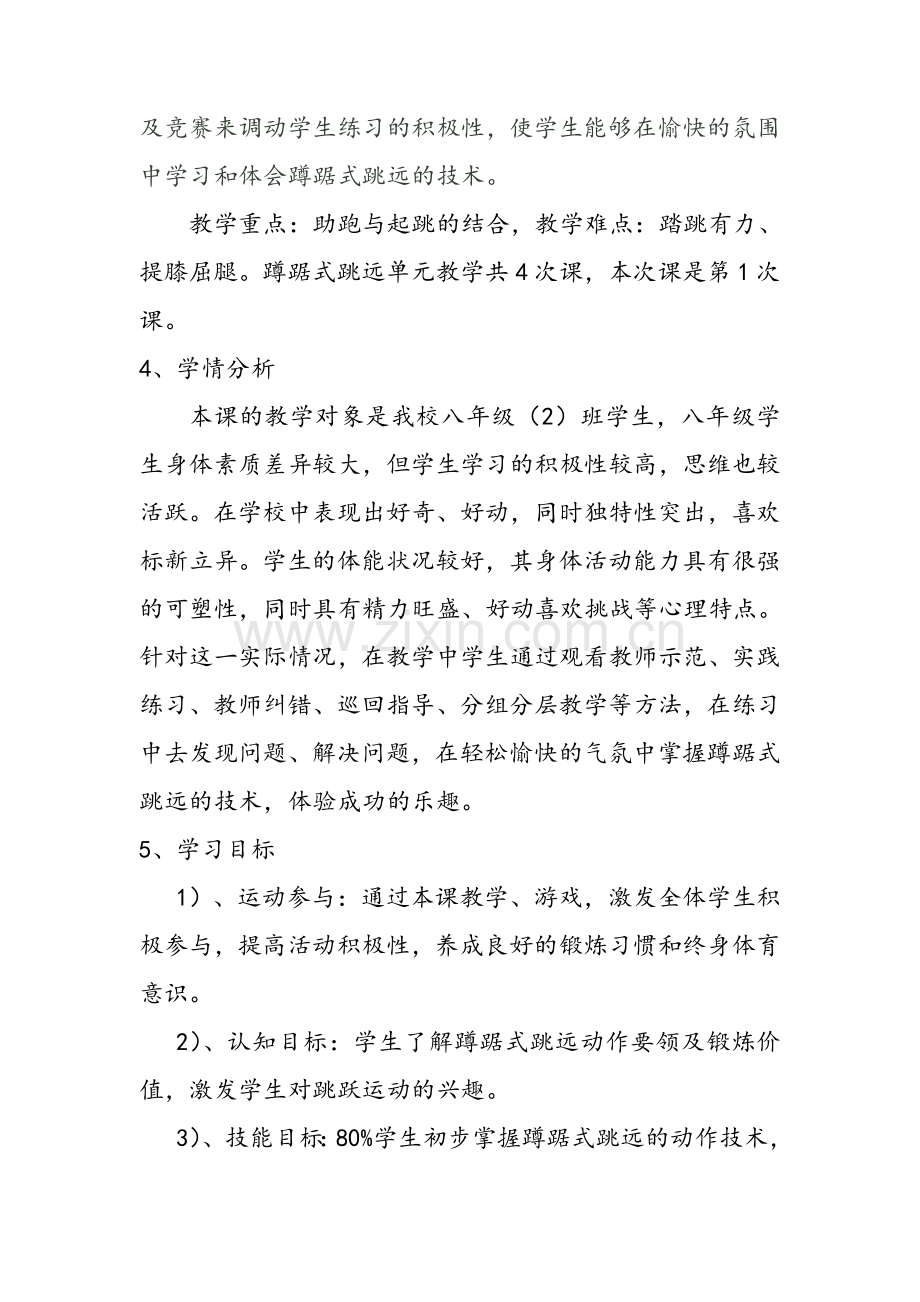 及竞赛来调动学生练习的积极性，使学生能够在愉快的氛围中学习和体会蹲踞式跳远的技术。

教学重点：助跑与起跳的结合，教学难点：踏跳有力、提膝屈腿。蹲踞式跳远单元教学共4次课，本次课是第1次课。

4、学情分析

本课的教学对象是我校八年级（2）班学生，八年级学生身体素质差异较大，但学生学习的积极性较高，思维也较活跃。在学校中表现出好奇、好动，同时独特性突出，喜欢标新立异。学生的体能状况较好，其身体活动能力具有很强的可塑性，同时具有精力旺盛、好动喜欢挑战等心理特点。针对这一实际情况，在教学中学生通过观看教师示范、实践练习、教师纠错、巡回指导、分组分层教学等方法，在练习中去发现问题、解决问题，在轻松愉快的气氛中掌握蹲踞式跳远的技术，体验成功的乐趣。

5、学习目标

1）、运动参与：通过本课教学、游戏，激发全体学生积极参与，提高活动积极性，养成良好的锻炼习惯和终身体育意识。

2）、认知目标：学生了解蹲踞式跳远动作要领及锻炼价值，激发学生对跳跃运动的兴趣。

3）、技能目标:80%学生初步掌握蹲踞式跳远的动作技术，

www.zixin.com.cn